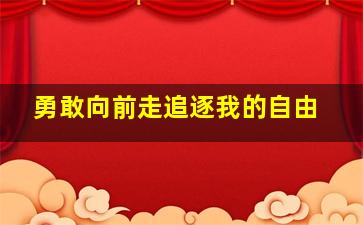 勇敢向前走追逐我的自由